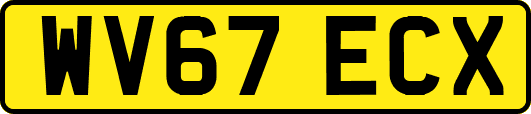 WV67 ECX